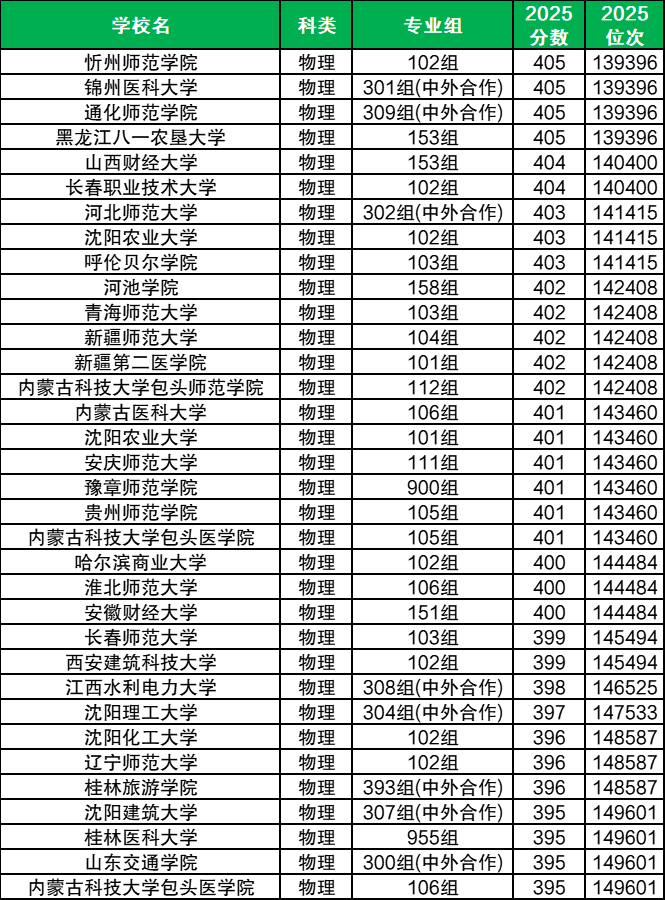 | 学校名 | 科类 | 专业组 | 2025分数 | 2025位次 |
|---|---|---|---|---|
| 忻州师范学院 | 物理 | 102组 | 405 | 139396 |
| 锦州医科大学 | 物理 | 301组(中外合作) | 405 | 139396 |
| 通化师范学院 | 物理 | 309组(中外合作) | 405 | 139396 |
| 黑龙江八一农垦大学 | 物理 | 153组 | 405 | 139396 |
| 山西财经大学 | 物理 | 153组 | 404 | 140400 |
| 长春职业技术大学 | 物理 | 102组 | 404 | 140400 |
| 河北师范大学 | 物理 | 302组(中外合作) | 403 | 141415 |
| 沈阳农业大学 | 物理 | 102组 | 403 | 141415 |
| 呼伦贝尔学院 | 物理 | 103组 | 403 | 141415 |
| 河池学院 | 物理 | 158组 | 402 | 142408 |
| 青海师范大学 | 物理 | 103组 | 402 | 142408 |
| 新疆师范大学 | 物理 | 104组 | 402 | 142408 |
| 新疆第二医学院 | 物理 | 101组 | 402 | 142408 |
| 内蒙古科技大学包头师范学院 | 物理 | 112组 | 402 | 142408 |
| 内蒙古医科大学 | 物理 | 106组 | 401 | 143460 |
| 沈阳农业大学 | 物理 | 101组 | 401 | 143460 |
| 安庆师范大学 | 物理 | 111组 | 401 | 143460 |
| 豫章师范学院 | 物理 | 900组 | 401 | 143460 |
| 贵州师范学院 | 物理 | 105组 | 401 | 143460 |
| 内蒙古科技大学包头医学院 | 物理 | 105组 | 401 | 143460 |
| 哈尔滨商业大学 | 物理 | 102组 | 400 | 144484 |
| 淮北师范大学 | 物理 | 106组 | 400 | 144484 |
| 安徽财经大学 | 物理 | 151组 | 400 | 144484 |
| 长春师范大学 | 物理 | 103组 | 399 | 145494 |
| 西安建筑科技大学 | 物理 | 102组 | 399 | 145494 |
| 江西水利电力大学 | 物理 | 308组(中外合作) | 398 | 146525 |
| 沈阳理工大学 | 物理 | 304组(中外合作) | 397 | 147533 |
| 沈阳化工大学 | 物理 | 102组 | 396 | 148587 |
| 辽宁师范大学 | 物理 | 102组 | 396 | 148587 |
| 桂林旅游学院 | 物理 | 393组(中外合作) | 396 | 148587 |
| 沈阳建筑大学 | 物理 | 307组(中外合作) | 395 | 149601 |
| 桂林医科大学 | 物理 | 955组 | 395 | 149601 |
| 山东交通学院 | 物理 | 300组(中外合作) | 395 | 149601 |
| 内蒙古科技大学包头医学院 | 物理 | 106组 | 395 | 149601 |